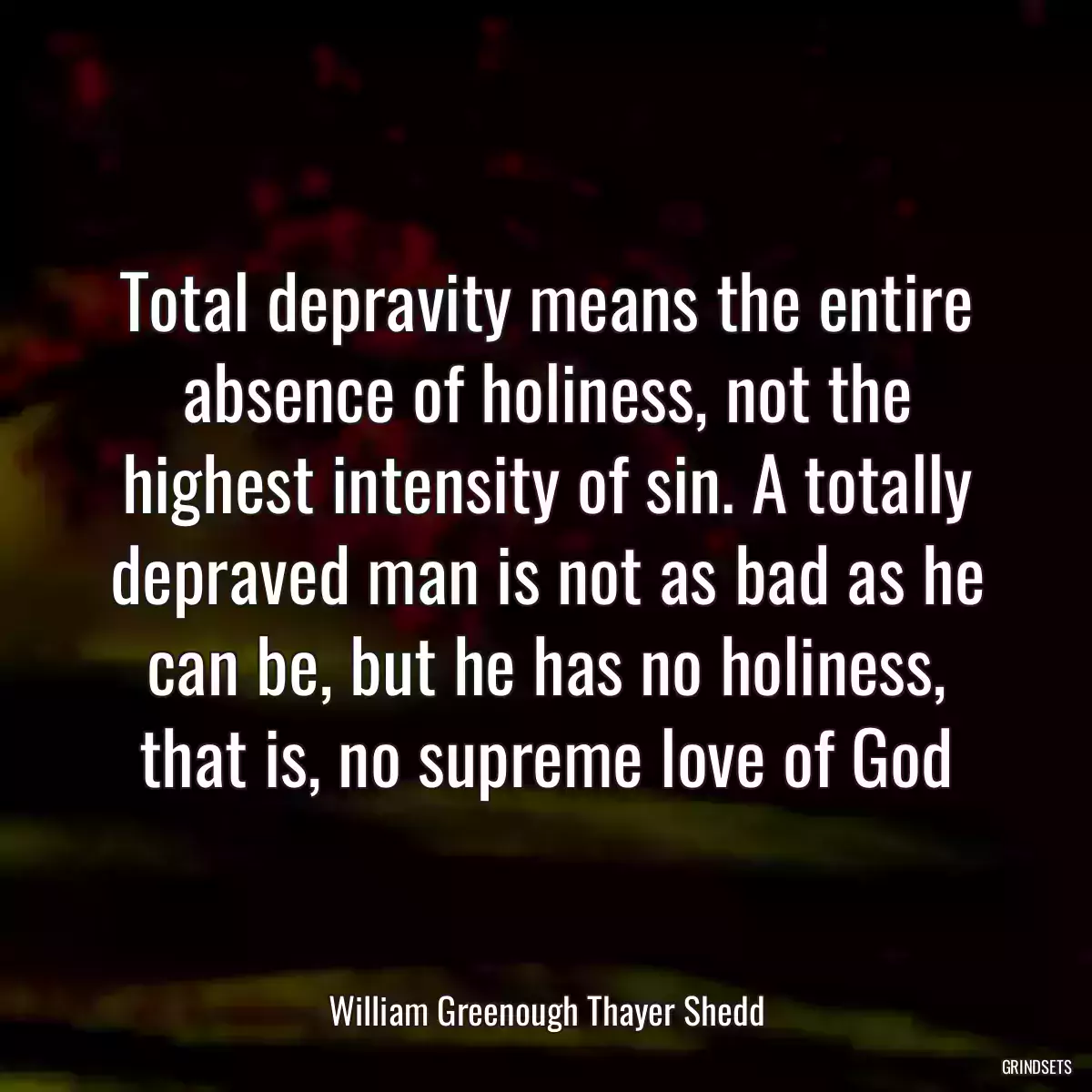 Total depravity means the entire absence of holiness, not the highest intensity of sin. A totally depraved man is not as bad as he can be, but he has no holiness, that is, no supreme love of God

William Greenough Thayer Shedd

GRINDSETS